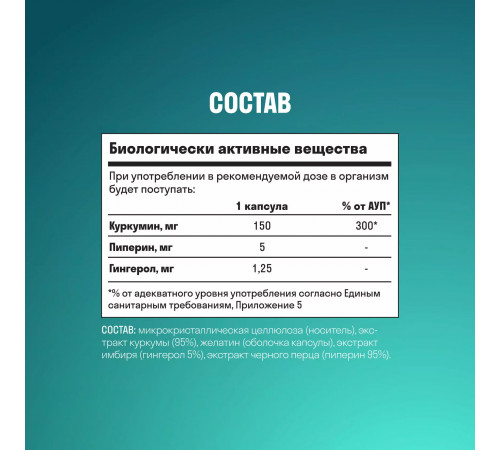 СОСТАВ

Биологически активные вещества

При употреблении в рекомендуемой дозе в организм будет поступать:

| | 1 капсула | % от АУП* |
|---|---|---|
| Куркумин, мг | 150 | 300* |
| Пиперин, мг | 5 | - |
| Гингерол, мг | 1,25 | - |

*% от адекватного уровня употребления согласно Единым санитарным требованиям, Приложение 5

СОСТАВ: микрокристаллическая целлюлоза (носитель), экстракт куркумы (95%), желатин (оболочка капсулы), экстракт имбиря (гингерол 5%), экстракт черного перца (пиперин 95%).